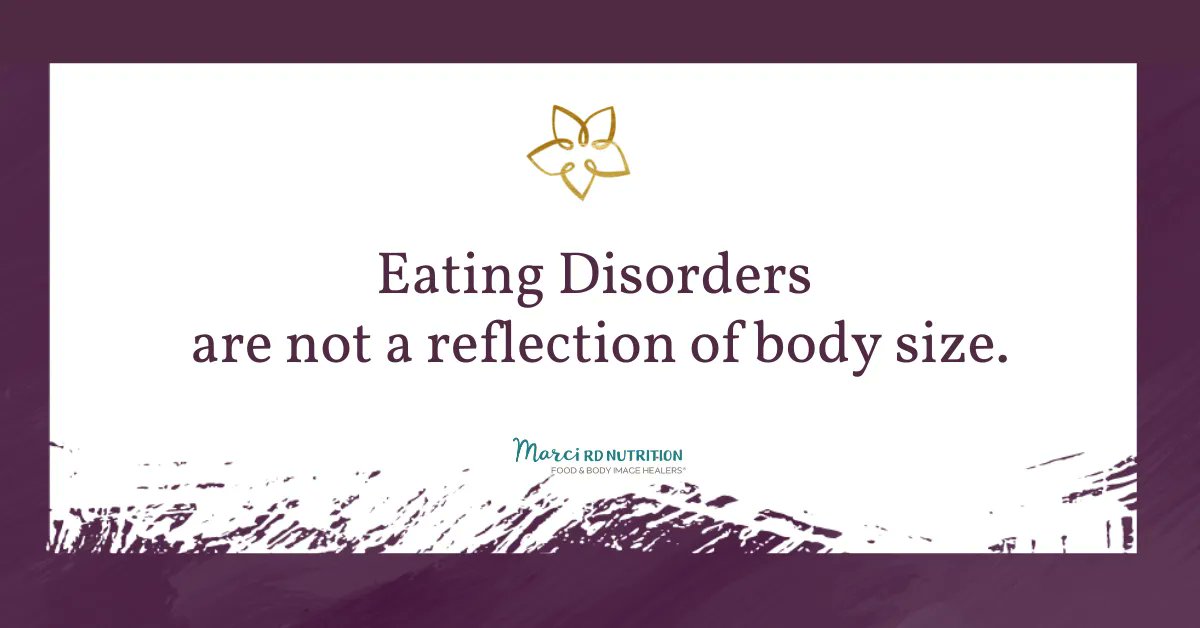 Eating Disorders
are not a reflection of body size.

Marci RD NUTRITION
FOOD & BODY IMAGE HEALERS®